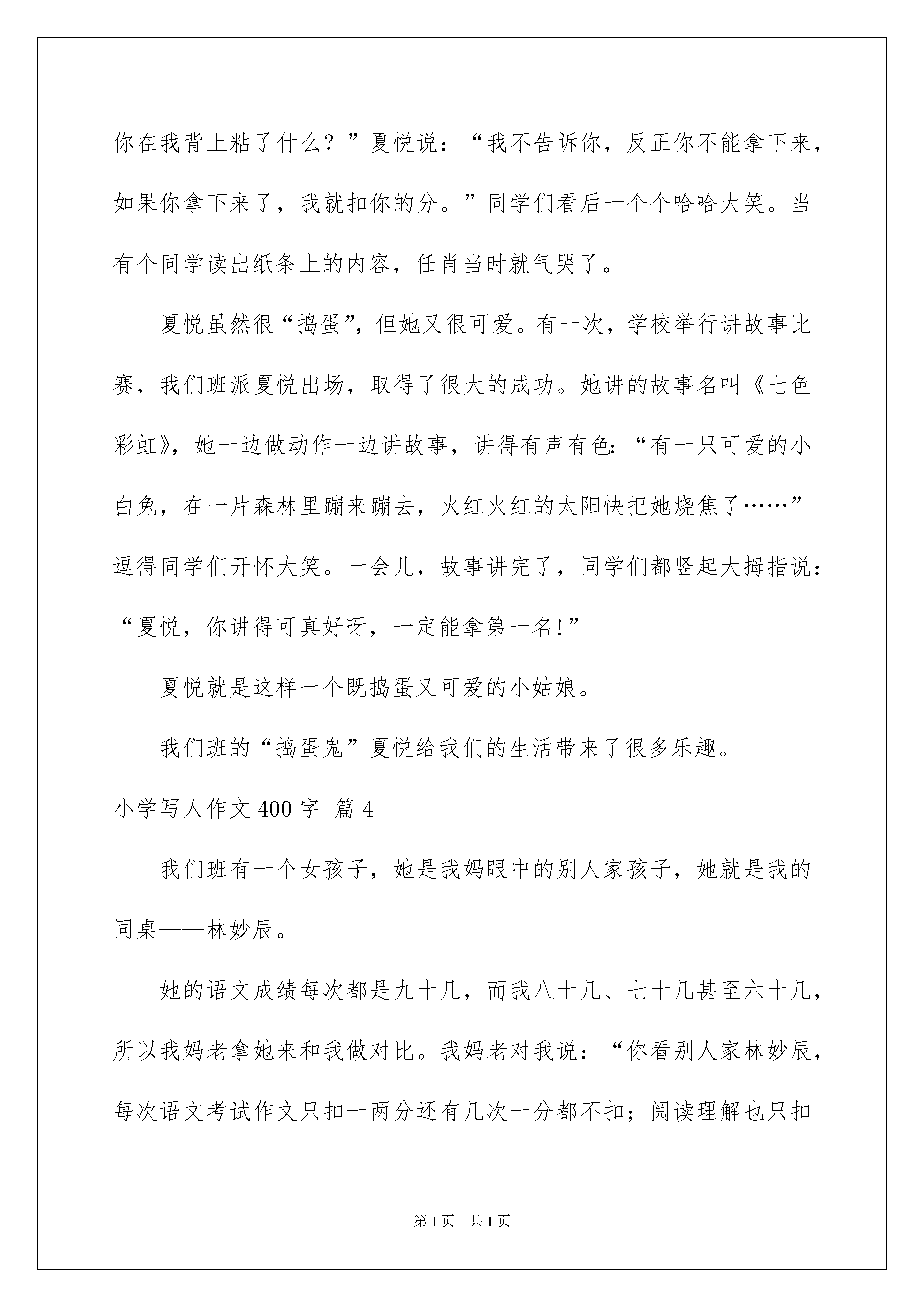 你在我背上粘了什么？”夏悦说：“我不告诉你，反正你不能拿下来，如果你拿下来了，我就扣你的分。”同学们看后一个个哈哈大笑。当有个同学读出纸条上的内容，任肖当时就气哭了。

夏悦虽然很“捣蛋”，但她又很可爱。有一次，学校举行讲故事比赛，我们班派夏悦出场，取得了很大的成功。她讲的故事名叫《七色彩虹》，她一边做动作一边讲故事，讲得有声有色：“有一只可爱的小白兔，在一片森林里蹦来蹦去，火红火红的太阳快把她烧焦了……”逗得同学们开怀大笑。一会儿，故事讲完了，同学们都竖起大拇指说：“夏悦，你讲得可真好呀，一定能拿第一名!”

夏悦就是这样一个既捣蛋又可爱的小姑娘。

我们班的“捣蛋鬼”夏悦给我们的生活带来了很多乐趣。

小学写人作文400字 篇4

我们班有一个女孩子，她是我妈眼中的别人家孩子，她就是我的同桌——林妙辰。

她的语文成绩每次都是九十几，而我八十几、七十几甚至六十几，所以我妈老拿她来和我做对比。我妈老对我说：“你看别人家林妙辰，每次语文考试作文只扣一两分还有几次一分都不扣；阅读理解也只扣

第1页 共1页